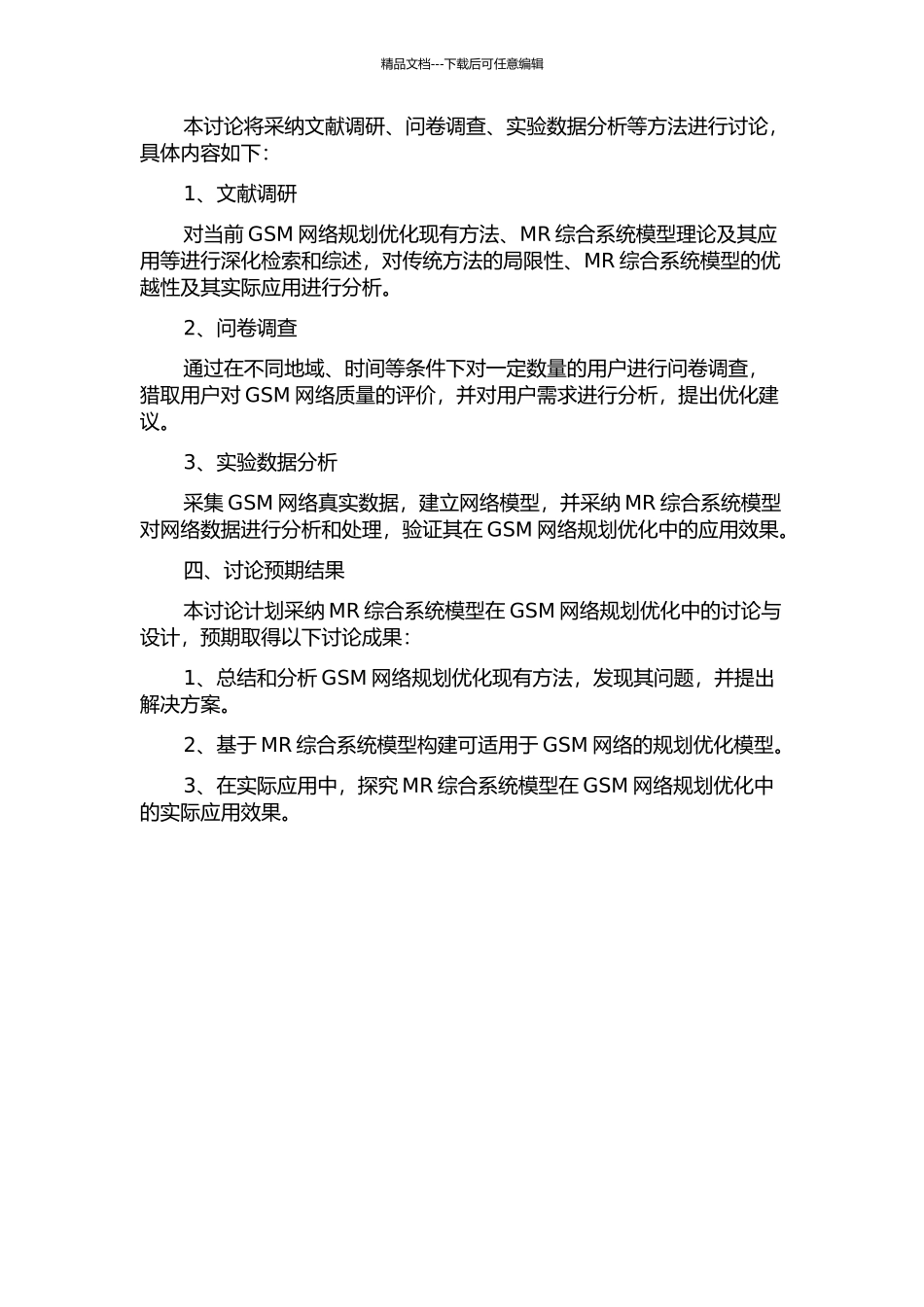 精品文档---下载后可任意编辑

本讨论将采纳文献调研、问卷调查、实验数据分析等方法进行讨论，具体内容如下：

1、文献调研

对当前 GSM 网络规划优化现有方法、MR 综合系统模型理论及其应用等进行深化检索和综述，对传统方法的局限性、MR 综合系统模型的优越性及其实际应用进行分析。

2、问卷调查

通过在不同地域、时间等条件下对一定数量的用户进行问卷调查，猎取用户对 GSM 网络质量的评价，并对用户需求进行分析，提出优化建议。

3、实验数据分析

采集 GSM 网络真实数据，建立网络模型，并采纳 MR 综合系统模型对网络数据进行分析和处理，验证其在 GSM 网络规划优化中的应用效果。

四、讨论预期结果

本讨论计划采纳 MR 综合系统模型在 GSM 网络规划优化中的讨论与设计，预期取得以下讨论成果：

1、总结和分析 GSM 网络规划优化现有方法，发现其问题，并提出解决方案。

2、基于 MR 综合系统模型构建可适用于 GSM 网络的规划优化模型。

3、在实际应用中，探究 MR 综合系统模型在 GSM 网络规划优化中的实际应用效果。